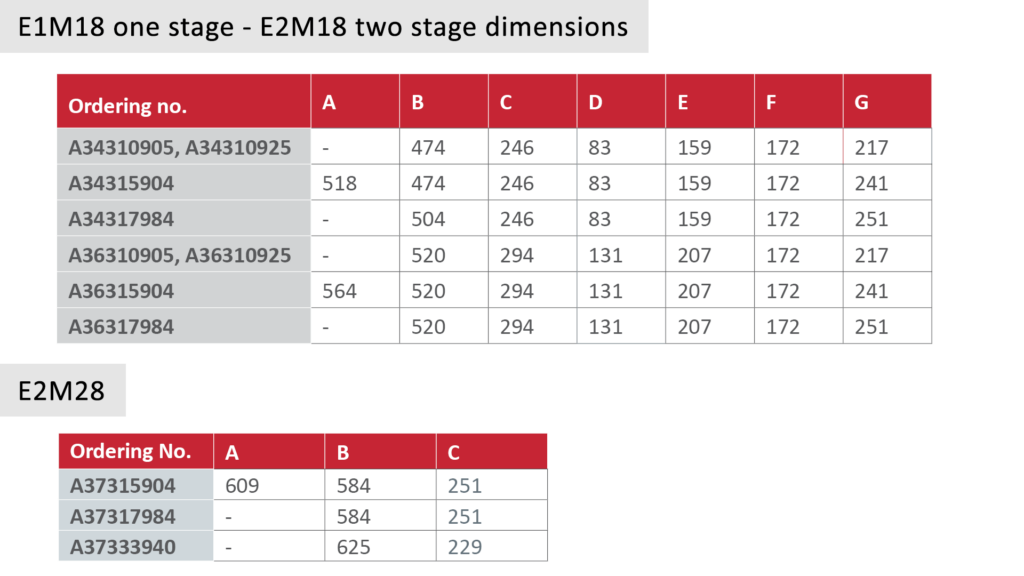 E1M18 one stage - E2M18 two stage dimensions

| Ordering no. | A | B | C | D | E | F | G |
|---|---|---|---|---|---|---|---|
| A34310905, A34310925 | - | 474 | 246 | 83 | 159 | 172 | 217 |
| A34315904 | 518 | 474 | 246 | 83 | 159 | 172 | 241 |
| A34317984 | - | 504 | 246 | 83 | 159 | 172 | 251 |
| A36310905, A36310925 | - | 520 | 294 | 131 | 207 | 172 | 217 |
| A36315904 | 564 | 520 | 294 | 131 | 207 | 172 | 241 |
| A36317984 | - | 520 | 294 | 131 | 207 | 172 | 251 |

E2M28

| Ordering No. | A | B | C |
|---|---|---|---|
| A37315904 | 609 | 584 | 251 |
| A37317984 | - | 584 | 251 |
| A37333940 | - | 625 | 229 |